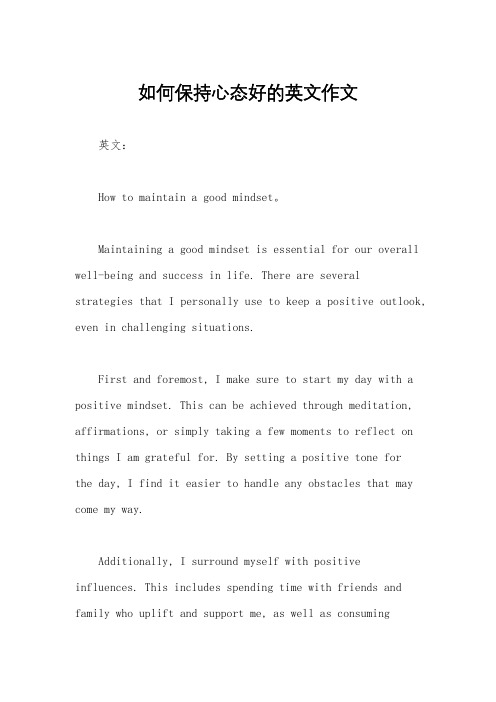 如何保持心态好的英文作文

英文：

How to maintain a good mindset。

Maintaining a good mindset is essential for our overall well-being and success in life. There are several strategies that I personally use to keep a positive outlook, even in challenging situations.

First and foremost, I make sure to start my day with a positive mindset. This can be achieved through meditation, affirmations, or simply taking a few moments to reflect on things I am grateful for. By setting a positive tone for the day, I find it easier to handle any obstacles that may come my way.

Additionally, I surround myself with positive influences. This includes spending time with friends and family who uplift and support me, as well as consuming